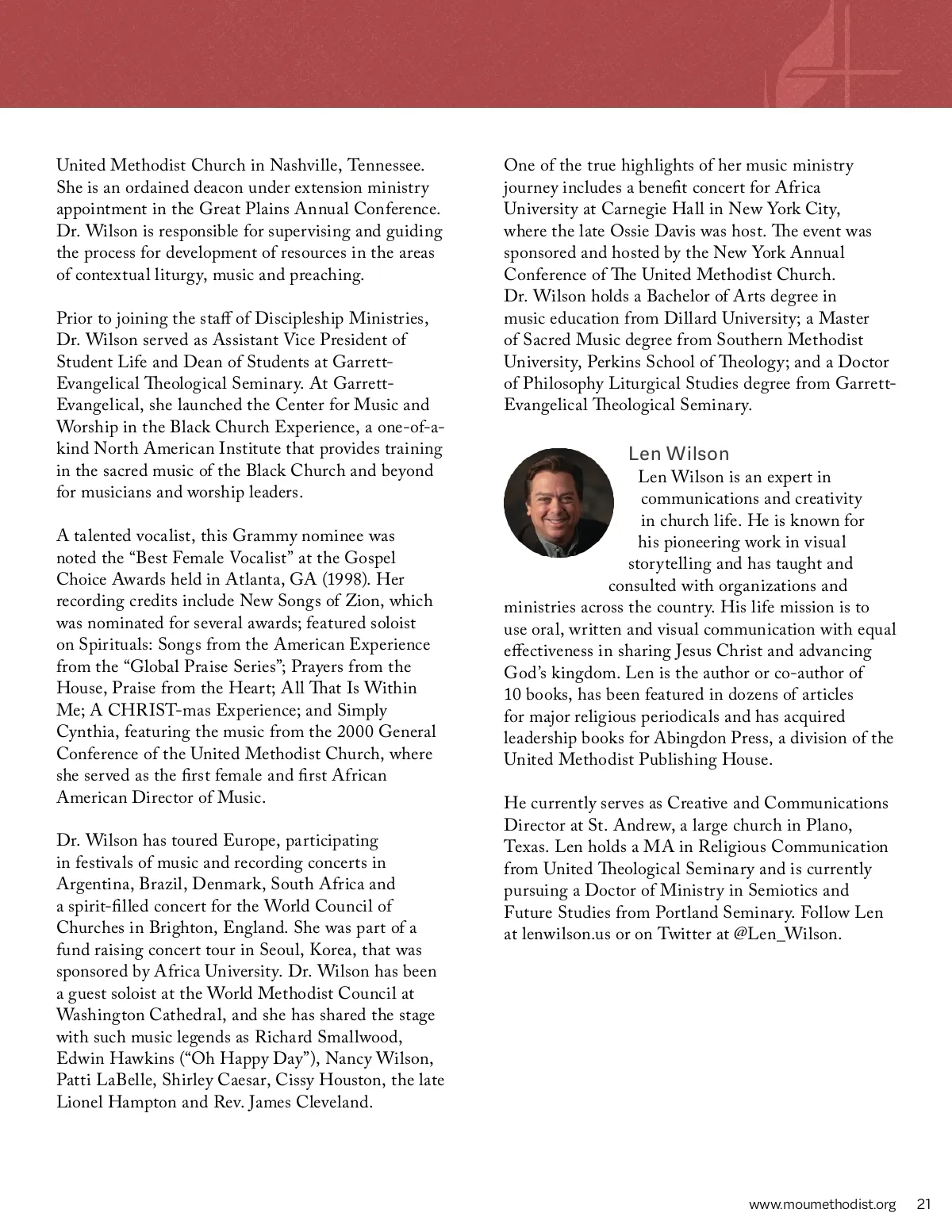 United Methodist Church in Nashville, Tennessee. She is an ordained deacon under extension ministry appointment in the Great Plains Annual Conference. Dr. Wilson is responsible for supervising and guiding the process for development of resources in the areas of contextual liturgy, music and preaching.

Prior to joining the staff of Discipleship Ministries, Dr. Wilson served as Assistant Vice President of Student Life and Dean of Students at Garrett-Evangelical Theological Seminary. At Garrett-Evangelical, she launched the Center for Music and Worship in the Black Church Experience, a one-of-a-kind North American Institute that provides training in the sacred music of the Black Church and beyond for musicians and worship leaders.

A talented vocalist, this Grammy nominee was noted the “Best Female Vocalist” at the Gospel Choice Awards held in Atlanta, GA (1998). Her recording credits include New Songs of Zion, which was nominated for several awards; featured soloist on Spirituals: Songs from the American Experience from the “Global Praise Series”; Prayers from the House, Praise from the Heart; All That Is Within Me; A CHRIST-mas Experience; and Simply Cynthia, featuring the music from the 2000 General Conference of the United Methodist Church, where she served as the first female and first African American Director of Music.

Dr. Wilson has toured Europe, participating in festivals of music and recording concerts in Argentina, Brazil, Denmark, South Africa and a spirit-filled concert for the World Council of Churches in Brighton, England. She was part of a fund raising concert tour in Seoul, Korea, that was sponsored by Africa University. Dr. Wilson has been a guest soloist at the World Methodist Council at Washington Cathedral, and she has shared the stage with such music legends as Richard Smallwood, Edwin Hawkins (“Oh Happy Day”), Nancy Wilson, Patti LaBelle, Shirley Caesar, Cissy Houston, the late Lionel Hampton and Rev. James Cleveland.

One of the true highlights of her music ministry journey includes a benefit concert for Africa University at Carnegie Hall in New York City, where the late Ossie Davis was host. The event was sponsored and hosted by the New York Annual Conference of The United Methodist Church. Dr. Wilson holds a Bachelor of Arts degree in music education from Dillard University; a Master of Sacred Music degree from Southern Methodist University, Perkins School of Theology; and a Doctor of Philosophy Liturgical Studies degree from Garrett-Evangelical Theological Seminary.

Len Wilson

Len Wilson is an expert in communications and creativity in church life. He is known for his pioneering work in visual storytelling and has taught and consulted with organizations and ministries across the country. His life mission is to use oral, written and visual communication with equal effectiveness in sharing Jesus Christ and advancing God’s kingdom. Len is the author or co-author of 10 books, has been featured in dozens of articles for major religious periodicals and has acquired leadership books for Abingdon Press, a division of the United Methodist Publishing House.

He currently serves as Creative and Communications Director at St. Andrew, a large church in Plano, Texas. Len holds a MA in Religious Communication from United Theological Seminary and is currently pursuing a Doctor of Ministry in Semiotics and Future Studies from Portland Seminary. Follow Len at lenwilson.us or on Twitter at @Len_Wilson.

www.moumethodist.org 21